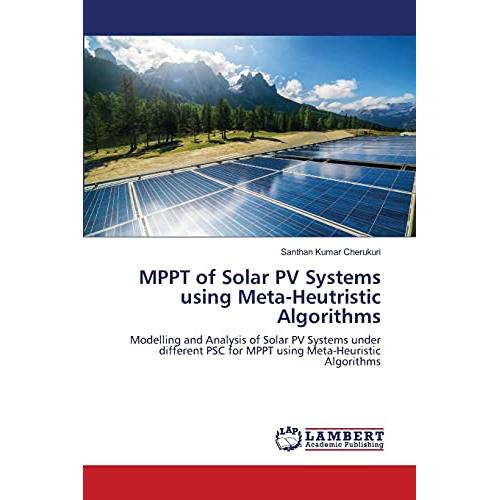 Santhan Kumar Cherukuri

MPPT of Solar PV Systems using Meta-Heutristic Algorithms

Modelling and Analysis of Solar PV Systems under different PSC for MPPT using Meta-Heuristic Algorithms

LAP
LAMBERT
Academic Publishing